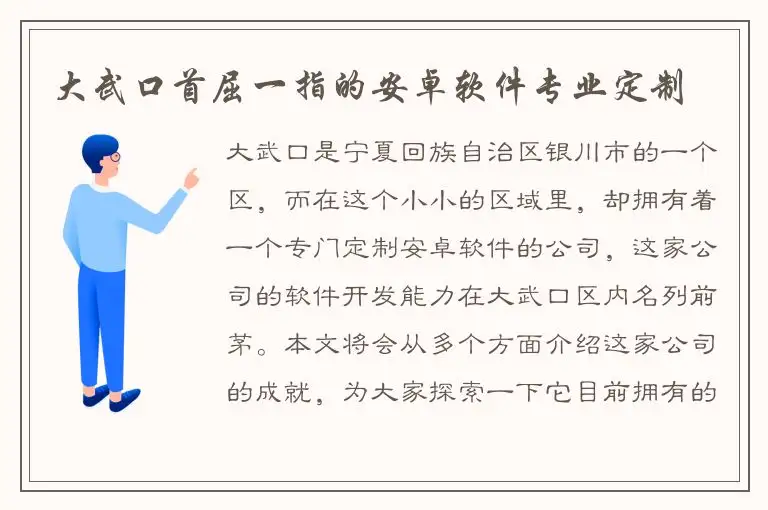 大武口首屈一指的安卓软件专业定制

大武口是宁夏回族自治区银川市的一个区，而在这个小小的区域里，却拥有着一个专门定制安卓软件的公司，这家公司的软件开发能力在大武口区内名列前茅。本文将会从多个方面介绍这家公司的成就，为大家探索一下它目前拥有的